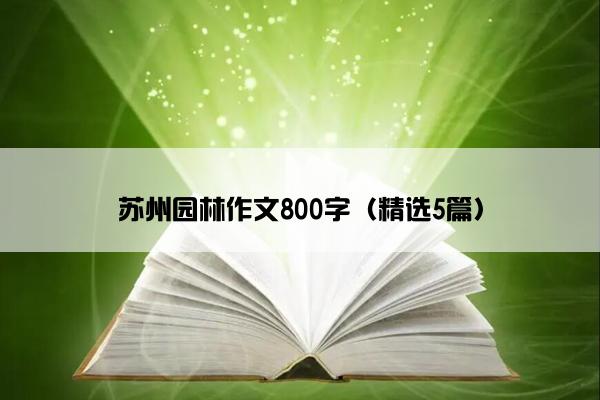 苏州园林作文800字（精选5篇）